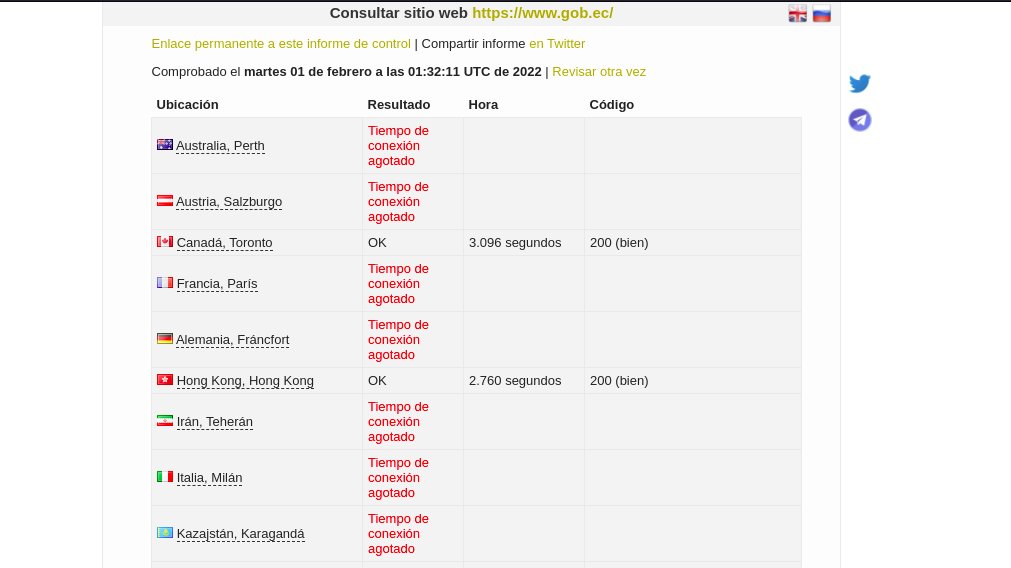 Consultar sitio web https://www.gob.ec/

Enlace permanente a este informe de control | Compartir informe en Twitter

Comprobado el martes 01 de febrero a las 01:32:11 UTC de 2022 | Revisar otra vez

| Ubicación | Resultado | Hora | Código |
|---|---|---|---|
| Australia, Perth | Tiempo de conexión agotado | | |
| Austria, Salzburgo | Tiempo de conexión agotado | | |
| Canadá, Toronto | OK | 3.096 segundos | 200 (bien) |
| Francia, París | Tiempo de conexión agotado | | |
| Alemania, Fráncfort | Tiempo de conexión agotado | | |
| Hong Kong, Hong Kong | OK | 2.760 segundos | 200 (bien) |
| Irán, Teherán | Tiempo de conexión agotado | | |
| Italia, Milán | Tiempo de conexión agotado | | |
| Kazajstán, Karagandá | Tiempo de conexión agotado | | |